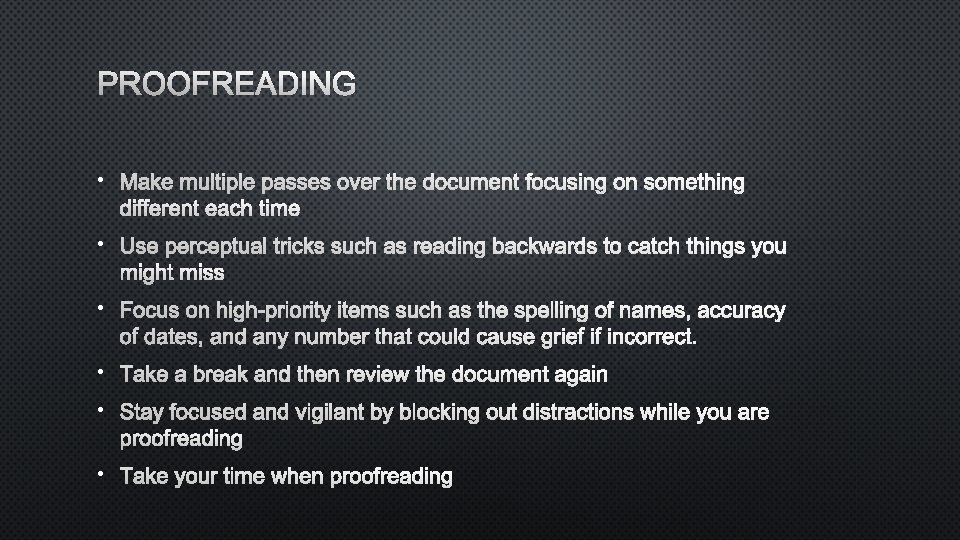 PROOFREADING

• Make multiple passes over the document focusing on something different each time

• Use perceptual tricks such as reading backwards to catch things you might miss

• Focus on high-priority items such as the spelling of names, accuracy of dates, and any number that could cause grief if incorrect.

• Take a break and then review the document again

• Stay focused and vigilant by blocking out distractions while you are proofreading

• Take your time when proofreading